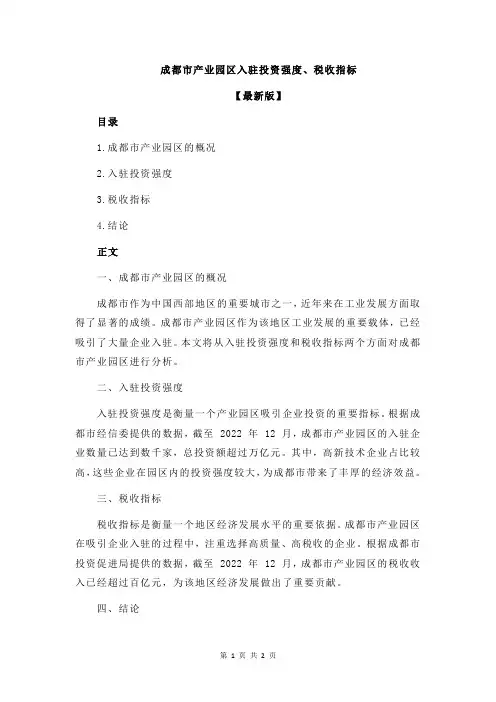 成都市产业园区入驻投资强度、税收指标

【最新版】

目录

1.成都市产业园区的概况

2.入驻投资强度

3.税收指标

4.结论

正文

一、成都市产业园区的概况

成都市作为中国西部地区的重要城市之一，近年来在工业发展方面取得了显著的成绩。成都市产业园区作为该地区工业发展的重要载体，已经吸引了大量企业入驻。本文将从入驻投资强度和税收指标两个方面对成都市产业园区进行分析。

二、入驻投资强度

入驻投资强度是衡量一个产业园区吸引企业投资的重要指标。根据成都市经信委提供的数据，截至 2022 年 12 月，成都市产业园区的入驻企业数量已达到数千家，总投资额超过万亿元。其中，高新技术企业占比较高，这些企业在园区内的投资强度较大，为成都市带来了丰厚的经济效益。

三、税收指标

税收指标是衡量一个地区经济发展水平的重要依据。成都市产业园区在吸引企业入驻的过程中，注重选择高质量、高税收的企业。根据成都市投资促进局提供的数据，截至 2022 年 12 月，成都市产业园区的税收收入已经超过百亿元，为该地区经济发展做出了重要贡献。

四、结论

第 1 页 共 2 页